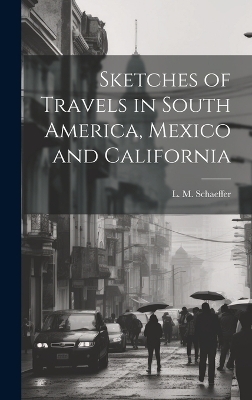 Sketches of Travels in South America, Mexico and California

L. M. Schaeffer